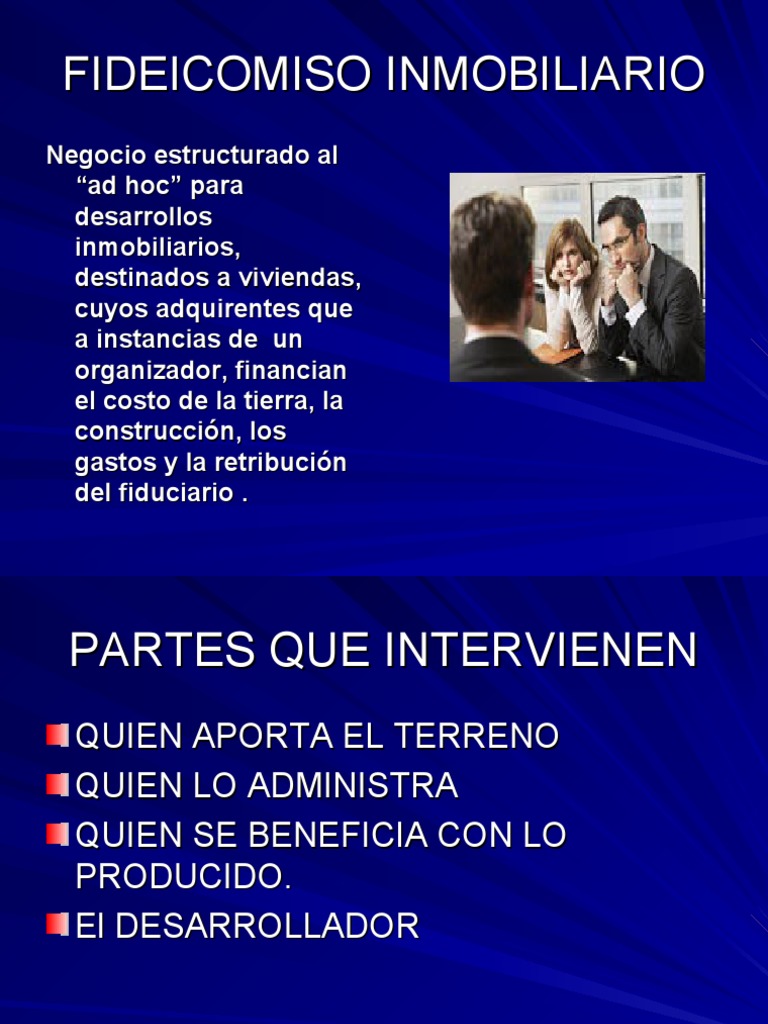 FIDEICOMISO INMOBILIARIO

Negocio estructurado al "ad hoc" para desarrollos inmobiliarios, destinados a viviendas, cuyos adquirentes que a instancias de un organizador, financian el costo de la tierra, la construcción, los gastos y la retribución del fiduciario .

PARTES QUE INTERVIENEN

• QUIEN APORTA EL TERRENO
• QUIEN LO ADMINISTRA
• QUIEN SE BENEFICIA CON LO PRODUCIDO.
• El DESARROLLADOR